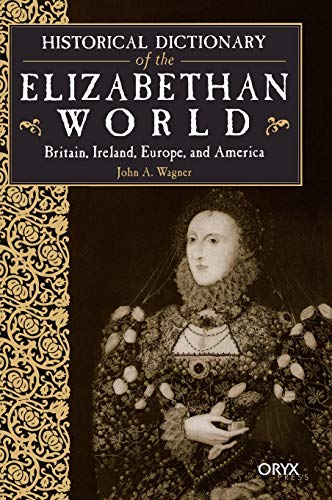 HISTORICAL DICTIONARY
of the
ELIZABETHAN
WORLD

Britain, Ireland, Europe, and America

John A. Wagner

ORYX
PRESS